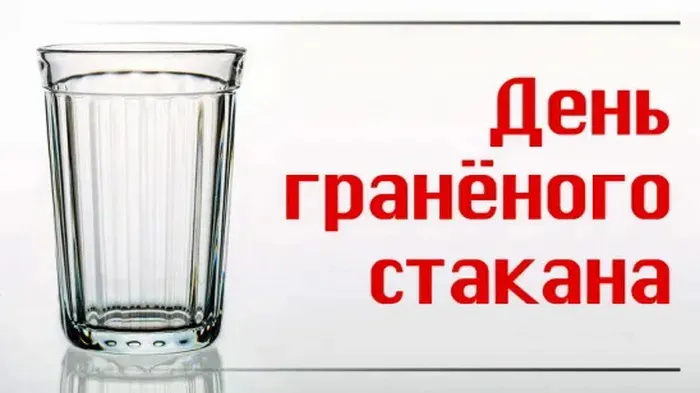 День гранёного стакана